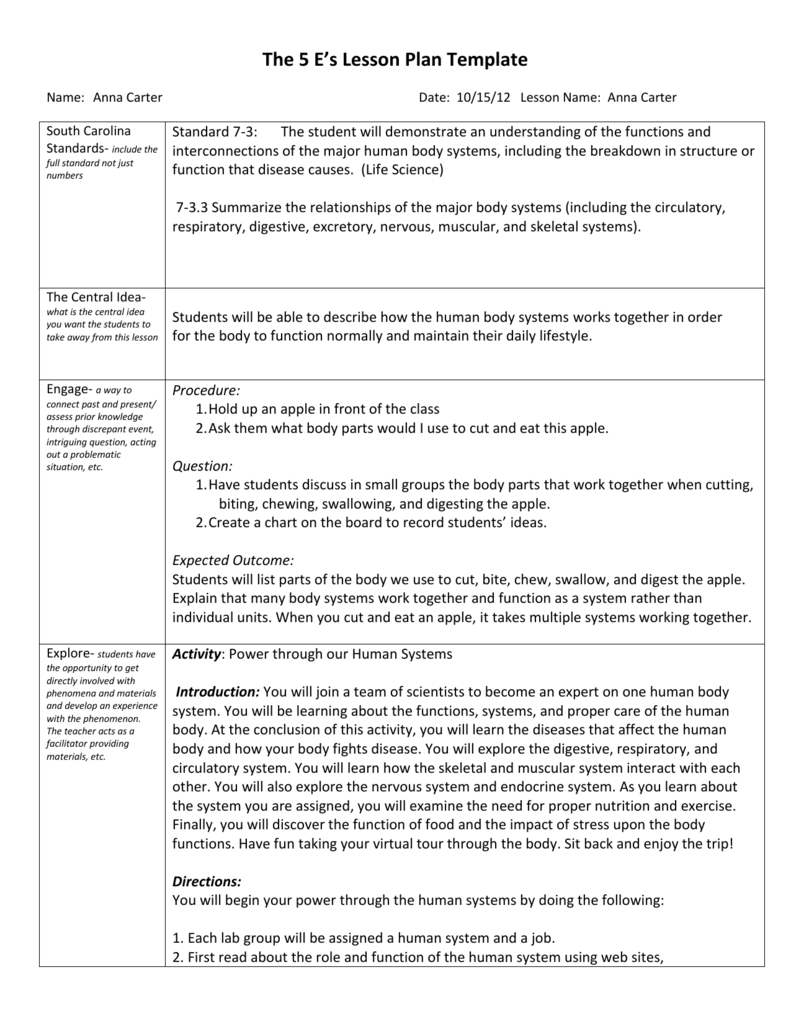 The 5 E's Lesson Plan Template

Name: Anna Carter

Date: 10/15/12 Lesson Name: Anna Carter

| | |
|---|---|
| South Carolina Standards- include the full standard not just numbers | Standard 7-3: The student will demonstrate an understanding of the functions and interconnections of the major human body systems, including the breakdown in structure or function that disease causes. (Life Science)<br><br>7-3.3 Summarize the relationships of the major body systems (including the circulatory, respiratory, digestive, excretory, nervous, muscular, and skeletal systems). |
| The Central Idea- what is the central idea you want the students to take away from this lesson | Students will be able to describe how the human body systems works together in order for the body to function normally and maintain their daily lifestyle. |
| Engage- a way to connect past and present/ assess prior knowledge through discrepant event, intriguing question, acting out a problematic situation, etc. | Procedure:<br>1. Hold up an apple in front of the class<br>2. Ask them what body parts would I use to cut and eat this apple.<br><br>Question:<br>1. Have students discuss in small groups the body parts that work together when cutting, biting, chewing, swallowing, and digesting the apple.<br>2. Create a chart on the board to record students' ideas.<br><br>Expected Outcome:<br>Students will list parts of the body we use to cut, bite, chew, swallow, and digest the apple. Explain that many body systems work together and function as a system rather than individual units. When you cut and eat an apple, it takes multiple systems working together. |
| Explore- students have the opportunity to get directly involved with phenomena and materials and develop an experience with the phenomenon. The teacher acts as a facilitator providing materials, etc. | Activity: Power through our Human Systems<br><br>Introduction: You will join a team of scientists to become an expert on one human body system. You will be learning about the functions, systems, and proper care of the human body. At the conclusion of this activity, you will learn the diseases that affect the human body and how your body fights disease. You will explore the digestive, respiratory, and circulatory system. You will learn how the skeletal and muscular system interact with each other. You will also explore the nervous system and endocrine system. As you learn about the system you are assigned, you will examine the need for proper nutrition and exercise. Finally, you will discover the function of food and the impact of stress upon the body functions. Have fun taking your virtual tour through the body. Sit back and enjoy the trip!<br><br>Directions:<br>You will begin your power through the human systems by doing the following:<br><br>1. Each lab group will be assigned a human system and a job.<br>2. First read about the role and function of the human system using web sites, |